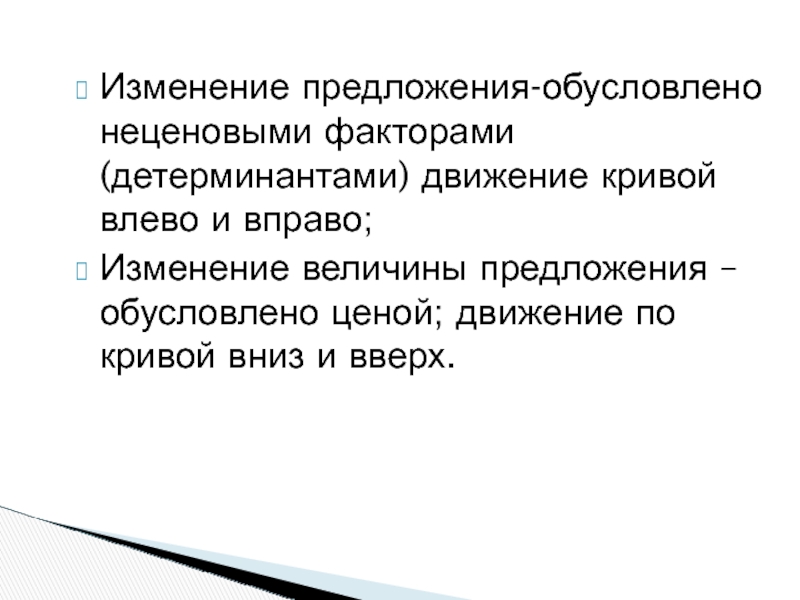 Изменение предложения-обусловлено неценовыми факторами (детерминантами) движение кривой влево и вправо;

Изменение величины предложения – обусловлено ценой; движение по кривой вниз и вверх.